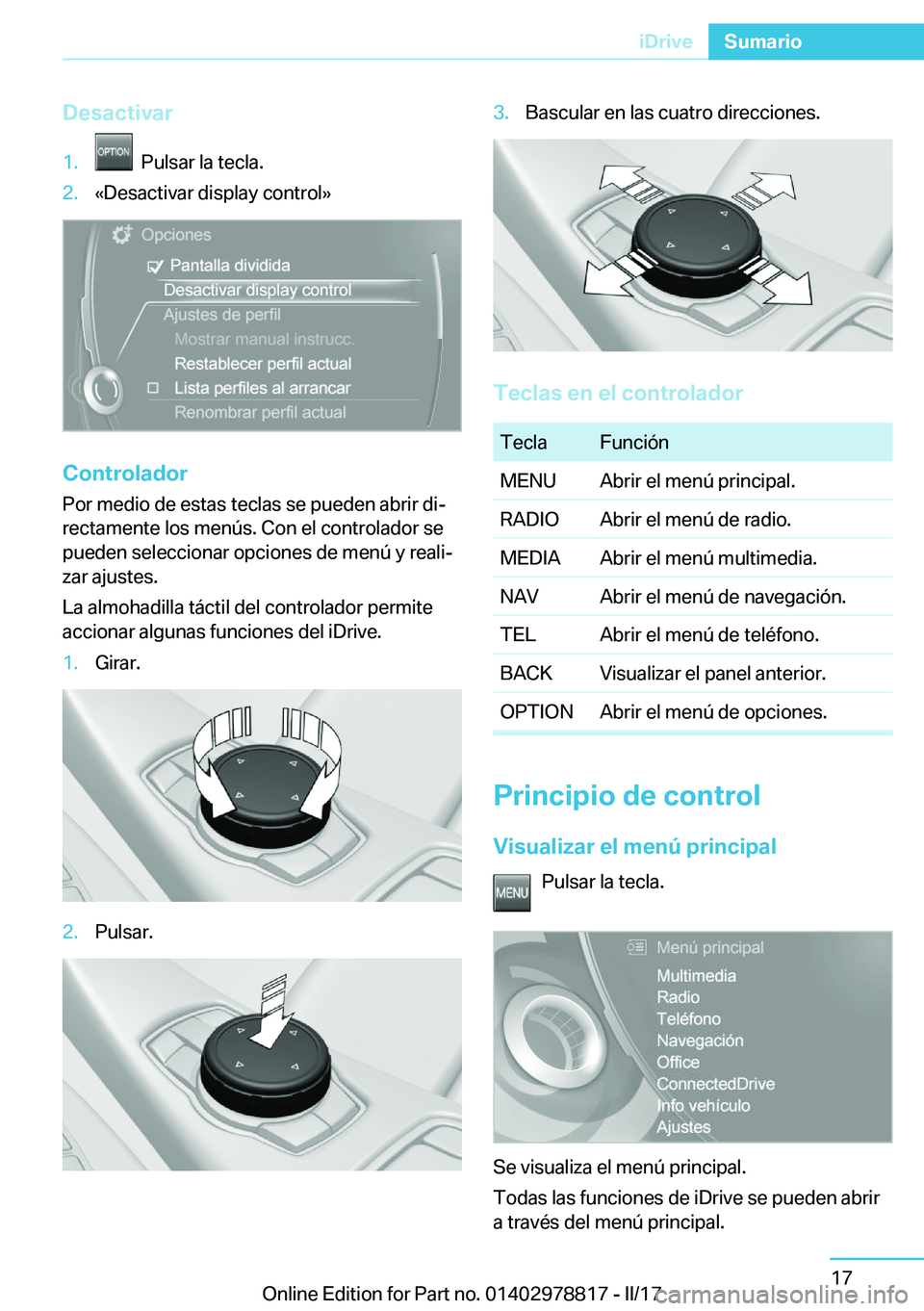 iDrive Sumario

Desactivar

1. OPTION Pulsar la tecla.
2. «Desactivar display control»

Opciones
Pantalla dividida
Desactivar display control
Ajustes de perfil
Mostrar manual instrucc.
Restablecer perfil actual
Lista perfiles al arrancar
Renombrar perfil actual

Controlador

Por medio de estas teclas se pueden abrir directamente los menús. Con el controlador se pueden seleccionar opciones de menú y realizar ajustes.

La almohadilla táctil del controlador permite accionar algunas funciones del iDrive.

1. Girar.

2. Pulsar.

3. Bascular en las cuatro direcciones.

Teclas en el controlador

| Tecla | Función |
|---|---|
| MENU | Abrir el menú principal. |
| RADIO | Abrir el menú de radio. |
| MEDIA | Abrir el menú multimedia. |
| NAV | Abrir el menú de navegación. |
| TEL | Abrir el menú de teléfono. |
| BACK | Visualizar el panel anterior. |
| OPTION | Abrir el menú de opciones. |

Principio de control

Visualizar el menú principal

MENU Pulsar la tecla.

Menú principal
Multimedia
Radio
Teléfono
Navegación
Office
ConnectedDrive
Info vehículo
Ajustes

Se visualiza el menú principal.

Todas las funciones de iDrive se pueden abrir a través del menú principal.

17

Online Edition for Part no. 01402978817 - II/17

carmanualsonline.info